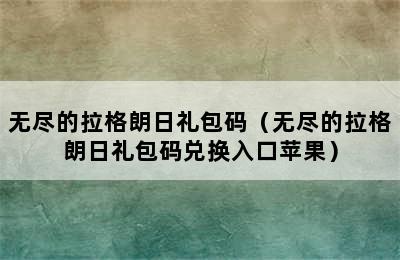 无尽的拉格朗日礼包码（无尽的拉格朗日礼包码兑换入口苹果）